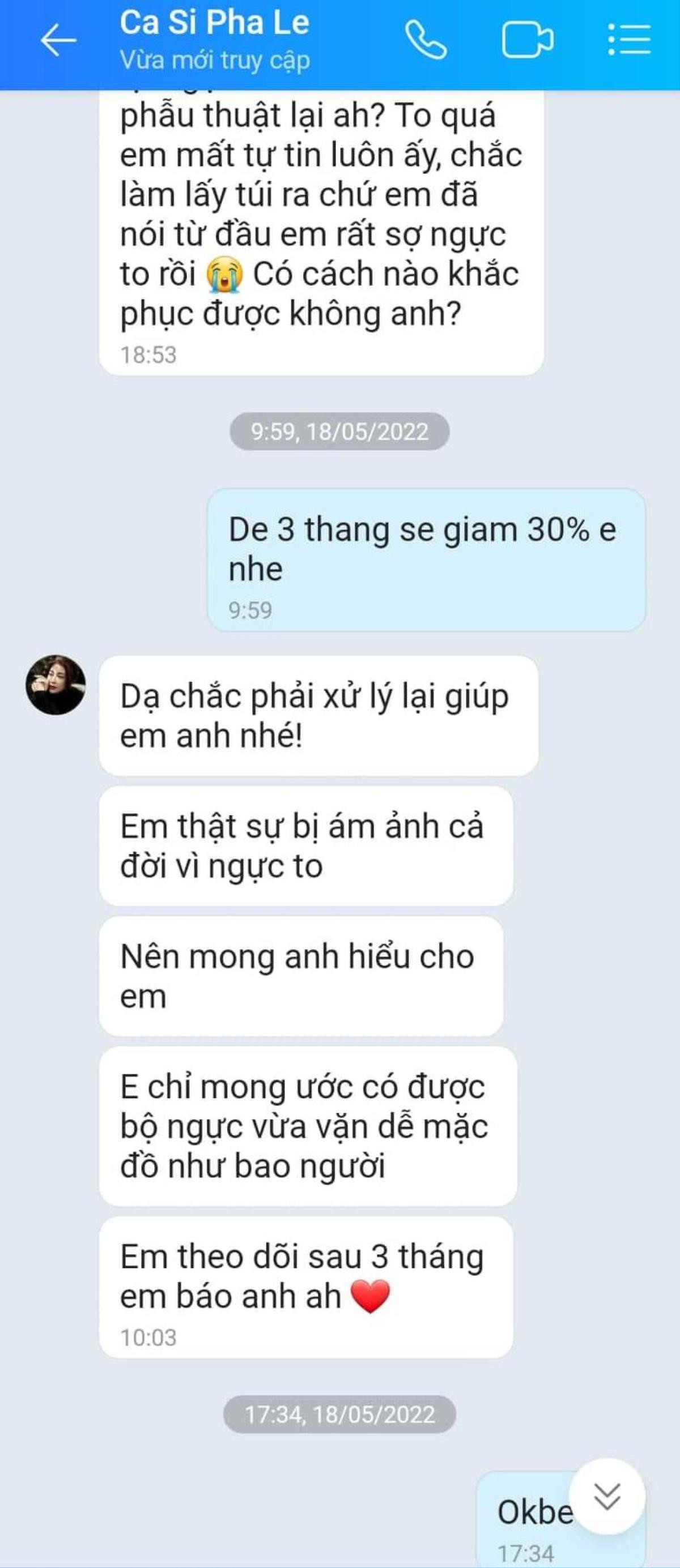 Ca Si Pha Le
Vừa mới truy cập

phẫu thuật lại ah? To quá em mất tự tin luôn ấy, chắc làm lấy túi ra chứ em đã nói từ đầu em rất sợ ngực to rồi 😭 Có cách nào khắc phục được không anh?
18:53

9:59, 18/05/2022

De 3 thang se giam 30% e nhe
9:59

Dạ chắc phải xử lý lại giúp em anh nhé!

Em thật sự bị ám ảnh cả đời vì ngực to

Nên mong anh hiểu cho em

E chỉ mong ước có được bộ ngực vừa vặn dễ mặc đồ như bao người

Em theo dõi sau 3 tháng em báo anh ah ❤️
10:03

17:34, 18/05/2022

Okbe
17:34